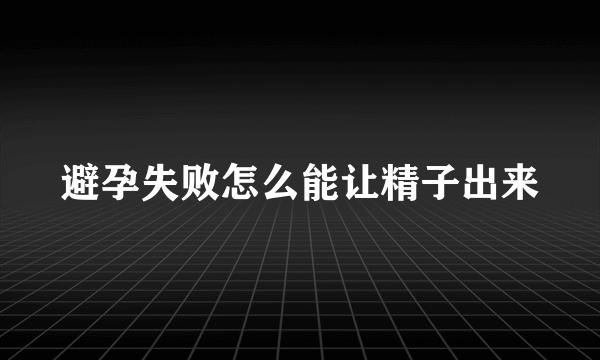 避孕失败怎么能让精子出来